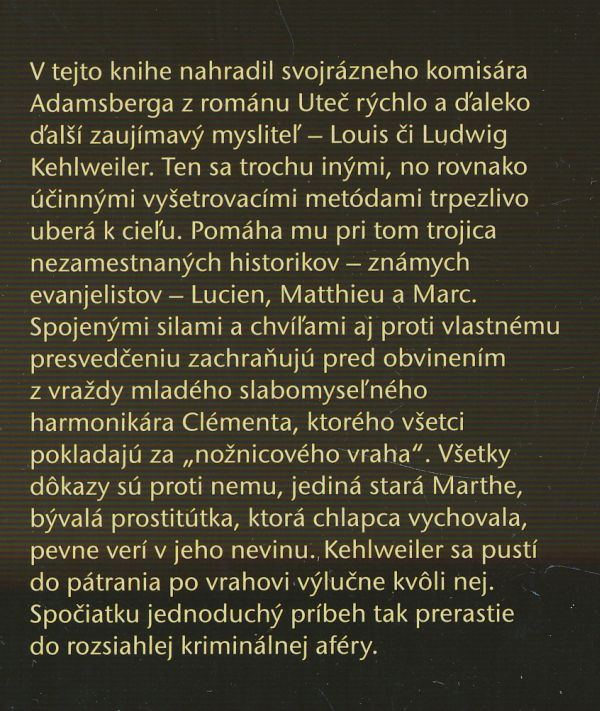 V tejto knihe nahradil svojrázneho komisára Adamsberga z románu Uteč rýchlo a ďaleko ďalší zaujímavý mysliteľ – Louis či Ludwig Kehlweiler. Ten sa trochu inými, no rovnako účinnými vyšetrovacími metódami trpezlivo uberá k cieľu. Pomáha mu pri tom trojica nezamestnaných historikov – známych evanjelistov – Lucien, Matthieu a Marc. Spojenými silami a chvíľami aj proti vlastnému presvedčeniu zachraňujú pred obvinením z vraždy mladého slabomyseľného harmonikára Clémenta, ktorého všetci pokladajú za „nožnicového vraha". Všetky dôkazy sú proti nemu, jediná stará Marthe, bývalá prostitútka, ktorá chlapca vychovala, pevne verí v jeho nevinu. Kehlweiler sa pustí do pátrania po vrahovi výlučne kvôli nej. Spočiatku jednoduchý príbeh tak prerastie do rozsiahlej kriminálnej aféry.